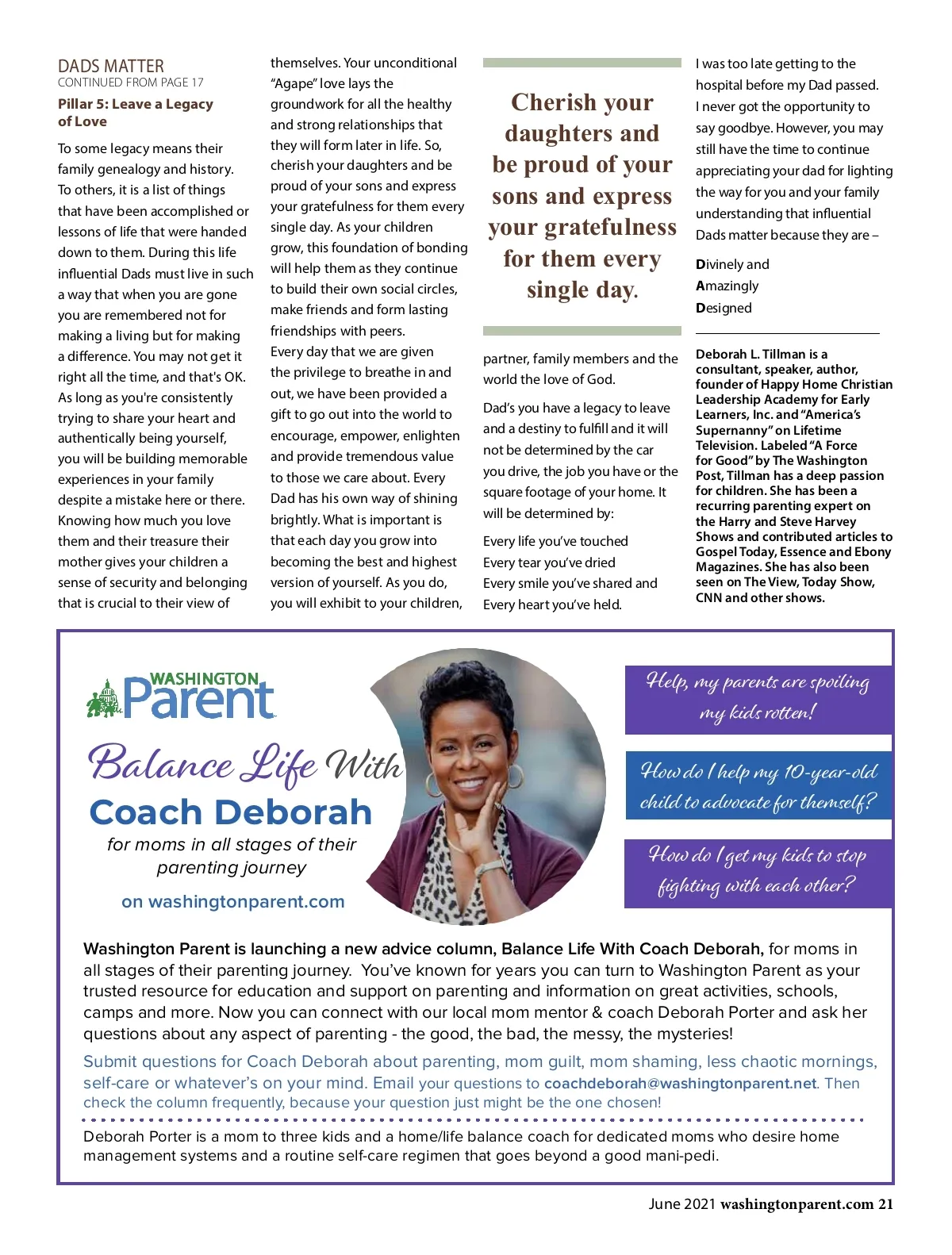 DADS MATTER
CONTINUED FROM PAGE 17

Pillar 5: Leave a Legacy of Love

To some legacy means their family genealogy and history. To others, it is a list of things that have been accomplished or lessons of life that were handed down to them. During this life influential Dads must live in such a way that when you are gone you are remembered not for making a living but for making a difference. You may not get it right all the time, and that's OK. As long as you're consistently trying to share your heart and authentically being yourself, you will be building memorable experiences in your family despite a mistake here or there. Knowing how much you love them and their treasure their mother gives your children a sense of security and belonging that is crucial to their view of themselves. Your unconditional "Agape" love lays the groundwork for all the healthy and strong relationships that they will form later in life. So, cherish your daughters and be proud of your sons and express your gratefulness for them every single day. As your children grow, this foundation of bonding will help them as they continue to build their own social circles, make friends and form lasting friendships with peers.

Every day that we are given the privilege to breathe in and out, we have been provided a gift to go out into the world to encourage, empower, enlighten and provide tremendous value to those we care about. Every Dad has his own way of shining brightly. What is important is that each day you grow into becoming the best and highest version of yourself. As you do, you will exhibit to your children,

Cherish your daughters and be proud of your sons and express your gratefulness for them every single day.

partner, family members and the world the love of God.

Dad's you have a legacy to leave and a destiny to fulfill and it will not be determined by the car you drive, the job you have or the square footage of your home. It will be determined by:

Every life you've touched
Every tear you've dried
Every smile you've shared and
Every heart you've held.

I was too late getting to the hospital before my Dad passed. I never got the opportunity to say goodbye. However, you may still have the time to continue appreciating your dad for lighting the way for you and your family understanding that influential Dads matter because they are –

Divinely and
Amazingly
Designed

Deborah L. Tillman is a consultant, speaker, author, founder of Happy Home Christian Leadership Academy for Early Learners, Inc. and "America's Supernanny" on Lifetime Television. Labeled "A Force for Good" by The Washington Post, Tillman has a deep passion for children. She has been a recurring parenting expert on the Harry and Steve Harvey Shows and contributed articles to Gospel Today, Essence and Ebony Magazines. She has also been seen on The View, Today Show, CNN and other shows.

WASHINGTON Parent

Balance Life With Coach Deborah
for moms in all stages of their parenting journey
on washingtonparent.com

Help, my parents are spoiling my kids rotten!

How do I help my 10-year-old child to advocate for themself?

How do I get my kids to stop fighting with each other?

Washington Parent is launching a new advice column, Balance Life With Coach Deborah, for moms in all stages of their parenting journey. You've known for years you can turn to Washington Parent as your trusted resource for education and support on parenting and information on great activities, schools, camps and more. Now you can connect with our local mom mentor & coach Deborah Porter and ask her questions about any aspect of parenting - the good, the bad, the messy, the mysteries!

Submit questions for Coach Deborah about parenting, mom guilt, mom shaming, less chaotic mornings, self-care or whatever's on your mind. Email your questions to coachdeborah@washingtonparent.net. Then check the column frequently, because your question just might be the one chosen!

Deborah Porter is a mom to three kids and a home/life balance coach for dedicated moms who desire home management systems and a routine self-care regimen that goes beyond a good mani-pedi.

June 2021 washingtonparent.com 21